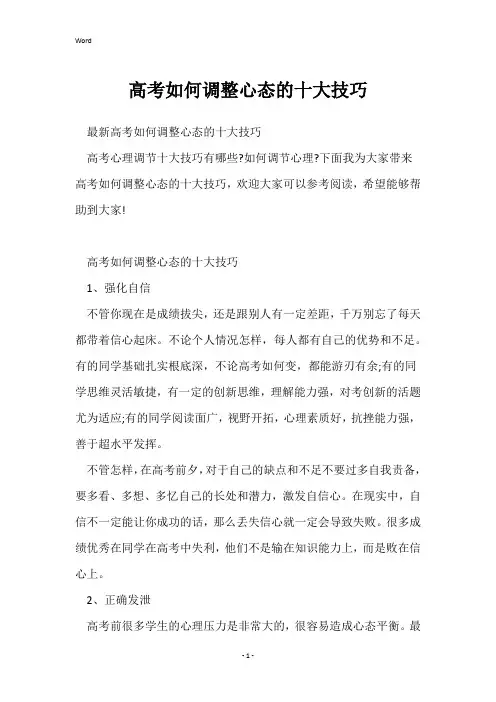 Word

高考如何调整心态的十大技巧

最新高考如何调整心态的十大技巧

高考心理调节十大技巧有哪些?如何调节心理?下面我为大家带来高考如何调整心态的十大技巧，欢迎大家可以参考阅读，希望能够帮助到大家!

高考如何调整心态的十大技巧

1、强化自信

不管你现在是成绩拔尖，还是跟别人有一定差距，千万别忘了每天都带着信心起床。不论个人情况怎样，每人都有自己的优势和不足。有的同学基础扎实根底深，不论高考如何变，都能游刃有余;有的同学思维灵活敏捷，有一定的创新思维，理解能力强，对考创新的活题尤为适应;有的同学阅读面广，视野开拓，心理素质好，抗挫能力强，善于超水平发挥。

不管怎样，在高考前夕，对于自己的缺点和不足不要过多自我责备，要多看、多想、多忆自己的长处和潜力，激发自信心。在现实中，自信不一定能让你成功的话，那么丢失信心就一定会导致失败。很多成绩优秀在同学在高考中失利，他们不是输在知识能力上，而是败在信心上。

2、正确发泄

高考前很多学生的心理压力是非常大的，很容易造成心态平衡。最

- 1 -